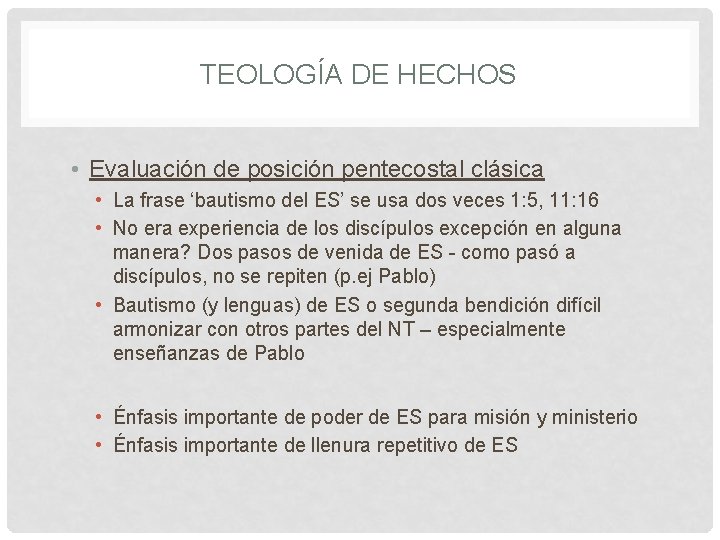 TEOLOGÍA DE HECHOS

• Evaluación de posición pentecostal clásica
• La frase 'bautismo del ES' se usa dos veces 1:5, 11:16
• No era experiencia de los discípulos excepción en alguna manera? Dos pasos de venida de ES - como pasó a discípulos, no se repiten (p.ej Pablo)
• Bautismo (y lenguas) de ES o segunda bendición difícil armonizar con otros partes del NT – especialmente enseñanzas de Pablo

• Énfasis importante de poder de ES para misión y ministerio
• Énfasis importante de llenura repetitivo de ES